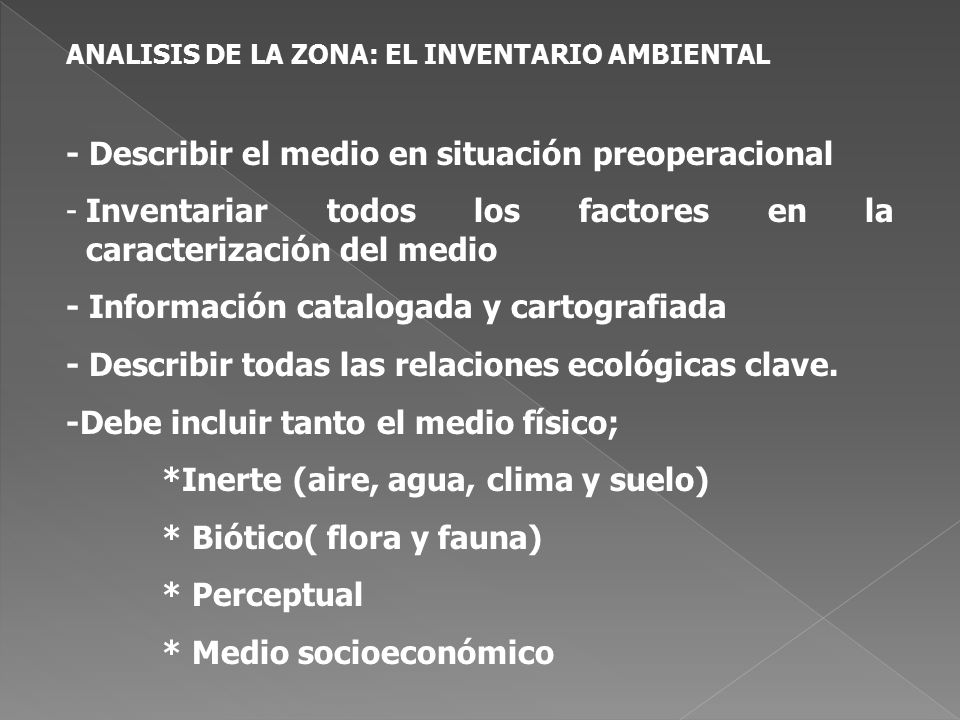 ANALISIS DE LA ZONA: EL INVENTARIO AMBIENTAL

- Describir el medio en situación preoperacional

- Inventariar todos los factores en la caracterización del medio

- Información catalogada y cartografiada

- Describir todas las relaciones ecológicas clave.

-Debe incluir tanto el medio físico;

*Inerte (aire, agua, clima y suelo)

* Biótico( flora y fauna)

* Perceptual

* Medio socioeconómico